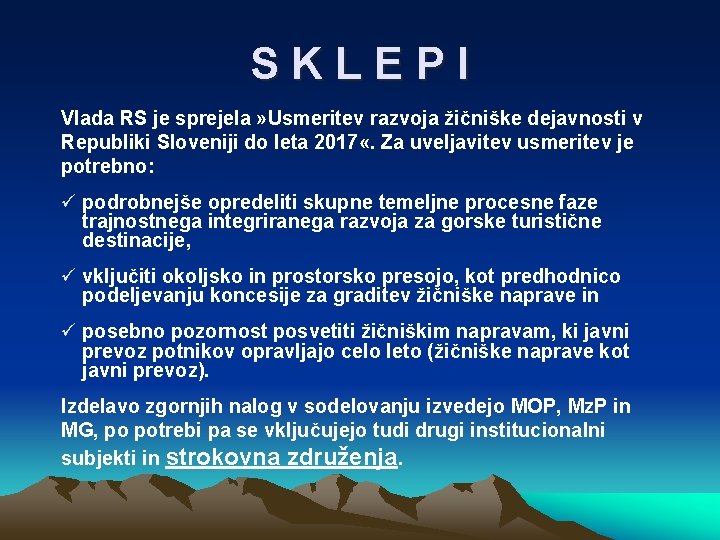 S K L E P I

Vlada RS je sprejela »Usmeritev razvoja žičniške dejavnosti v Republiki Sloveniji do leta 2017«. Za uveljavitev usmeritev je potrebno:

✓ podrobnejše opredeliti skupne temeljne procesne faze trajnostnega integriranega razvoja za gorske turistične destinacije,

✓ vključiti okoljsko in prostorsko presojo, kot predhodnico podeljevanju koncesije za graditev žičniške naprave in

✓ posebno pozornost posvetiti žičniškim napravam, ki javni prevoz potnikov opravljajo celo leto (žičniške naprave kot javni prevoz).

Izdelavo zgornjih nalog v sodelovanju izvedejo MOP, MzP in MG, po potrebi pa se vključujejo tudi drugi institucionalni subjekti in strokovna združenja.